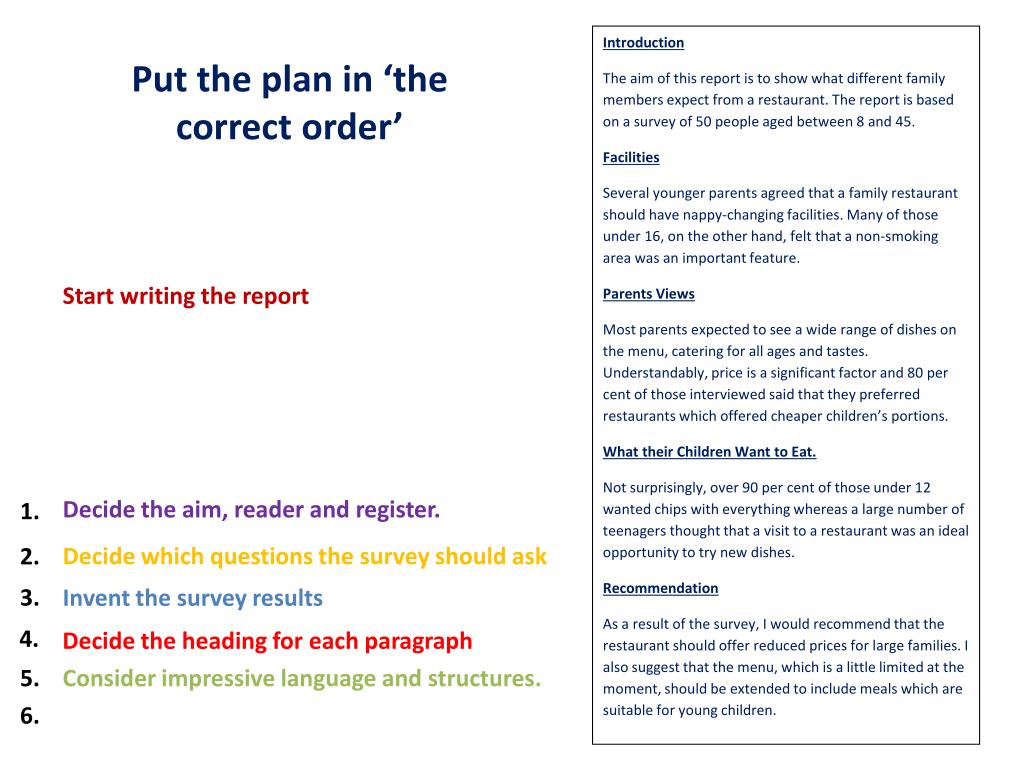 Put the plan in ‘the correct order’

Start writing the report

1. Decide the aim, reader and register.
2. Decide which questions the survey should ask
3. Invent the survey results
4. Decide the heading for each paragraph
5. Consider impressive language and structures.
6.

Introduction

The aim of this report is to show what different family members expect from a restaurant. The report is based on a survey of 50 people aged between 8 and 45.

Facilities

Several younger parents agreed that a family restaurant should have nappy-changing facilities. Many of those under 16, on the other hand, felt that a non-smoking area was an important feature.

Parents Views

Most parents expected to see a wide range of dishes on the menu, catering for all ages and tastes. Understandably, price is a significant factor and 80 per cent of those interviewed said that they preferred restaurants which offered cheaper children’s portions.

What their Children Want to Eat.

Not surprisingly, over 90 per cent of those under 12 wanted chips with everything whereas a large number of teenagers thought that a visit to a restaurant was an ideal opportunity to try new dishes.

Recommendation

As a result of the survey, I would recommend that the restaurant should offer reduced prices for large families. I also suggest that the menu, which is a little limited at the moment, should be extended to include meals which are suitable for young children.